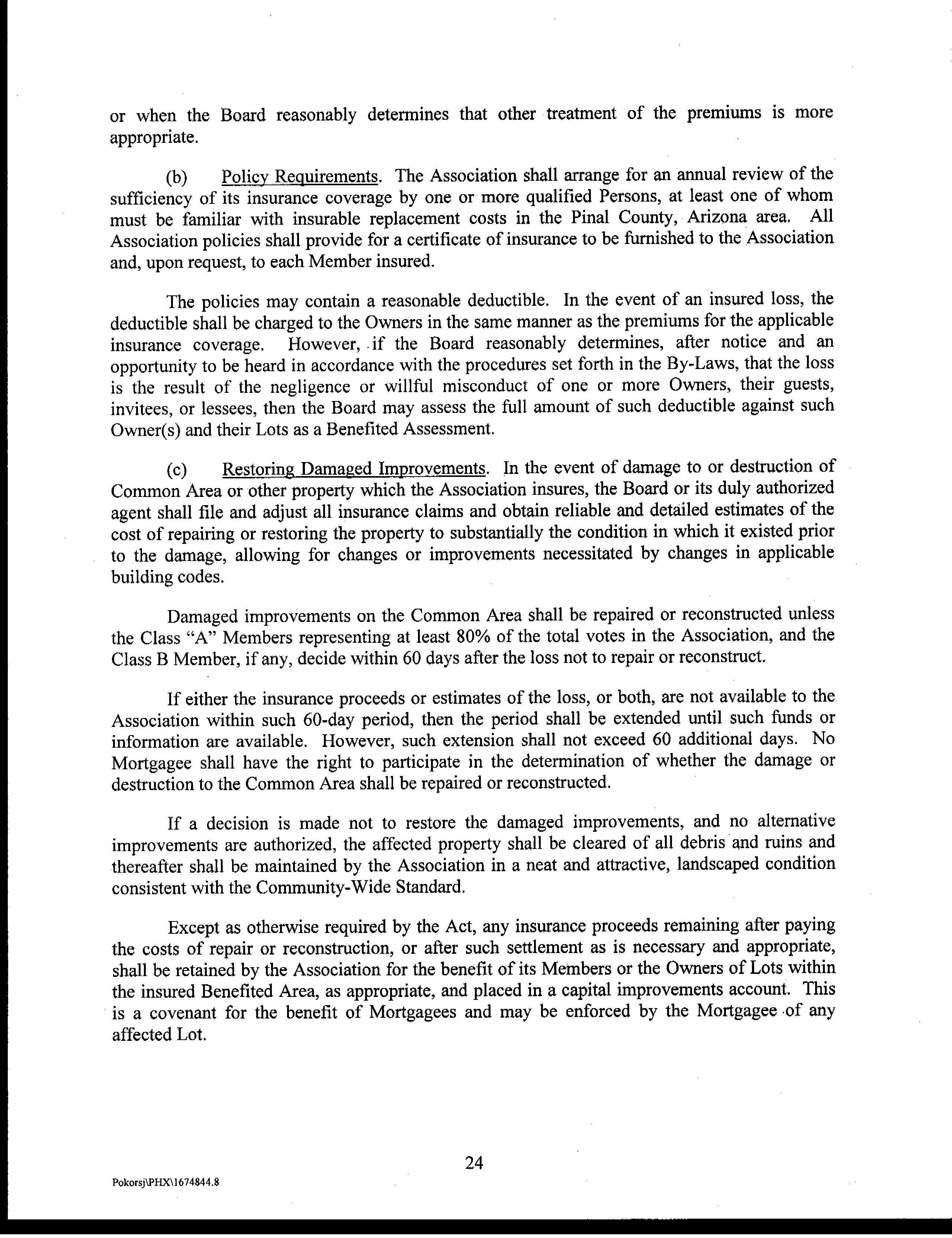 or when the Board reasonably determines that other treatment of the premiums is more appropriate.

(b) Policy Requirements. The Association shall arrange for an annual review of the sufficiency of its insurance coverage by one or more qualified Persons, at least one of whom must be familiar with insurable replacement costs in the Pinal County, Arizona area. All Association policies shall provide for a certificate of insurance to be furnished to the Association and, upon request, to each Member insured.

The policies may contain a reasonable deductible. In the event of an insured loss, the deductible shall be charged to the Owners in the same manner as the premiums for the applicable insurance coverage. However, if the Board reasonably determines, after notice and an opportunity to be heard in accordance with the procedures set forth in the By-Laws, that the loss is the result of the negligence or willful misconduct of one or more Owners, their guests, invitees, or lessees, then the Board may assess the full amount of such deductible against such Owner(s) and their Lots as a Benefited Assessment.

(c) Restoring Damaged Improvements. In the event of damage to or destruction of Common Area or other property which the Association insures, the Board or its duly authorized agent shall file and adjust all insurance claims and obtain reliable and detailed estimates of the cost of repairing or restoring the property to substantially the condition in which it existed prior to the damage, allowing for changes or improvements necessitated by changes in applicable building codes.

Damaged improvements on the Common Area shall be repaired or reconstructed unless the Class "A" Members representing at least 80% of the total votes in the Association, and the Class B Member, if any, decide within 60 days after the loss not to repair or reconstruct.

If either the insurance proceeds or estimates of the loss, or both, are not available to the Association within such 60-day period, then the period shall be extended until such funds or information are available. However, such extension shall not exceed 60 additional days. No Mortgagee shall have the right to participate in the determination of whether the damage or destruction to the Common Area shall be repaired or reconstructed.

If a decision is made not to restore the damaged improvements, and no alternative improvements are authorized, the affected property shall be cleared of all debris and ruins and thereafter shall be maintained by the Association in a neat and attractive, landscaped condition consistent with the Community-Wide Standard.

Except as otherwise required by the Act, any insurance proceeds remaining after paying the costs of repair or reconstruction, or after such settlement as is necessary and appropriate, shall be retained by the Association for the benefit of its Members or the Owners of Lots within the insured Benefited Area, as appropriate, and placed in a capital improvements account. This is a covenant for the benefit of Mortgagees and may be enforced by the Mortgagee of any affected Lot.

24

Pokorsj\PHX\1674844.8